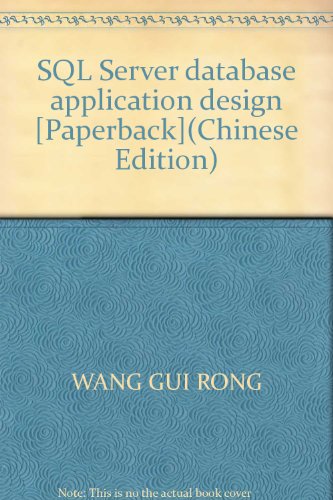 SQL Server database application design [Paperback](Chinese Edition)

WANG GUI RONG

Note: This is no the actual book cover